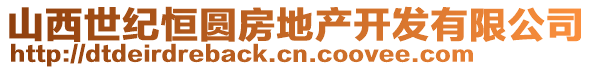 山西世纪恒圆房地产开发有限公司
http://dtdeirdreback.cn.coovee.com